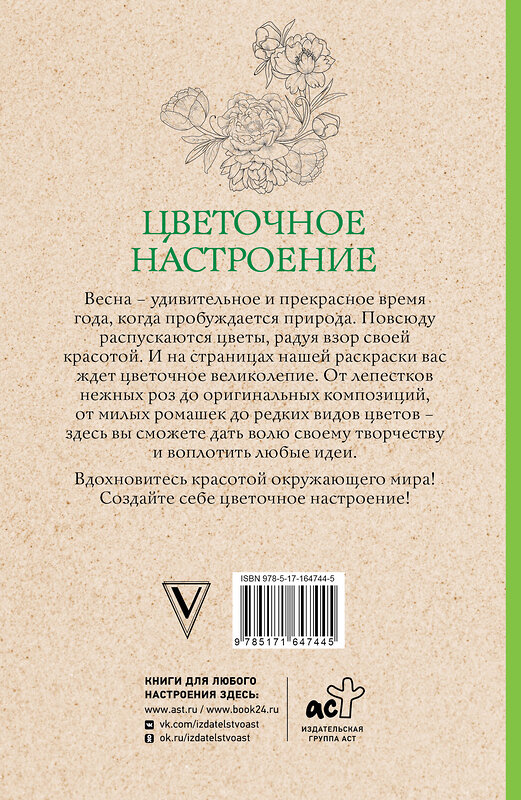 ЦВЕТОЧНОЕ НАСТРОЕНИЕ

Весна – удивительное и прекрасное время года, когда пробуждается природа. Повсюду распускаются цветы, радуя взор своей красотой. И на страницах нашей раскраски вас ждет цветочное великолепие. От лепестков нежных роз до оригинальных композиций, от милых ромашек до редких видов цветов – здесь вы сможете дать волю своему творчеству и воплотить любые идеи.

Вдохновитесь красотой окружающего мира! Создайте себе цветочное настроение!

V

ISBN 978-5-17-164744-5

9 785171 647445

КНИГИ ДЛЯ ЛЮБОГО НАСТРОЕНИЯ ЗДЕСЬ:
www.ast.ru / www.book24.ru
vk.com/izdatelstvoast
ok.ru/izdatelstvoast

аст
ИЗДАТЕЛЬСКАЯ ГРУППА АСТ